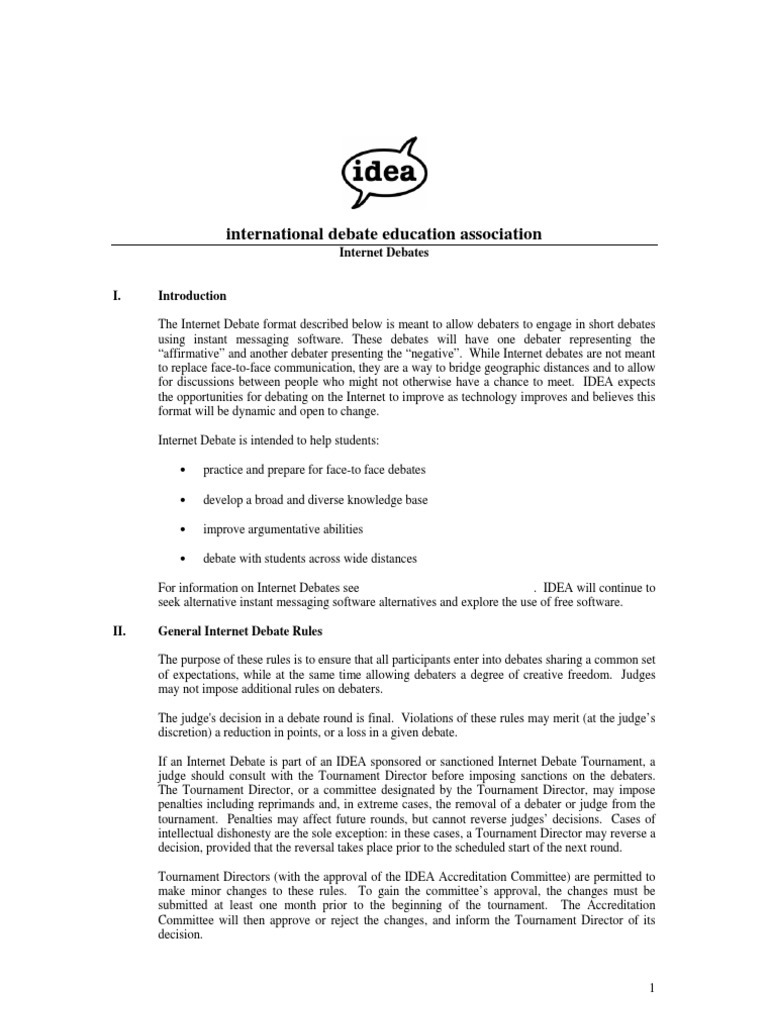 idea

international debate education association

Internet Debates

I. Introduction

The Internet Debate format described below is meant to allow debaters to engage in short debates using instant messaging software. These debates will have one debater representing the “affirmative” and another debater presenting the “negative”. While Internet debates are not meant to replace face-to-face communication, they are a way to bridge geographic distances and to allow for discussions between people who might not otherwise have a chance to meet. IDEA expects the opportunities for debating on the Internet to improve as technology improves and believes this format will be dynamic and open to change.

Internet Debate is intended to help students:

• practice and prepare for face-to face debates

• develop a broad and diverse knowledge base

• improve argumentative abilities

• debate with students across wide distances

For information on Internet Debates see . IDEA will continue to seek alternative instant messaging software alternatives and explore the use of free software.

II. General Internet Debate Rules

The purpose of these rules is to ensure that all participants enter into debates sharing a common set of expectations, while at the same time allowing debaters a degree of creative freedom. Judges may not impose additional rules on debaters.

The judge's decision in a debate round is final. Violations of these rules may merit (at the judge’s discretion) a reduction in points, or a loss in a given debate.

If an Internet Debate is part of an IDEA sponsored or sanctioned Internet Debate Tournament, a judge should consult with the Tournament Director before imposing sanctions on the debaters. The Tournament Director, or a committee designated by the Tournament Director, may impose penalties including reprimands and, in extreme cases, the removal of a debater or judge from the tournament. Penalties may affect future rounds, but cannot reverse judges’ decisions. Cases of intellectual dishonesty are the sole exception: in these cases, a Tournament Director may reverse a decision, provided that the reversal takes place prior to the scheduled start of the next round.

Tournament Directors (with the approval of the IDEA Accreditation Committee) are permitted to make minor changes to these rules. To gain the committee’s approval, the changes must be submitted at least one month prior to the beginning of the tournament. The Accreditation Committee will then approve or reject the changes, and inform the Tournament Director of its decision.

1